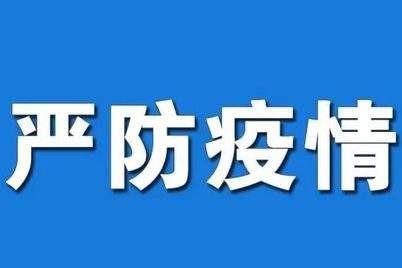 严防疫情